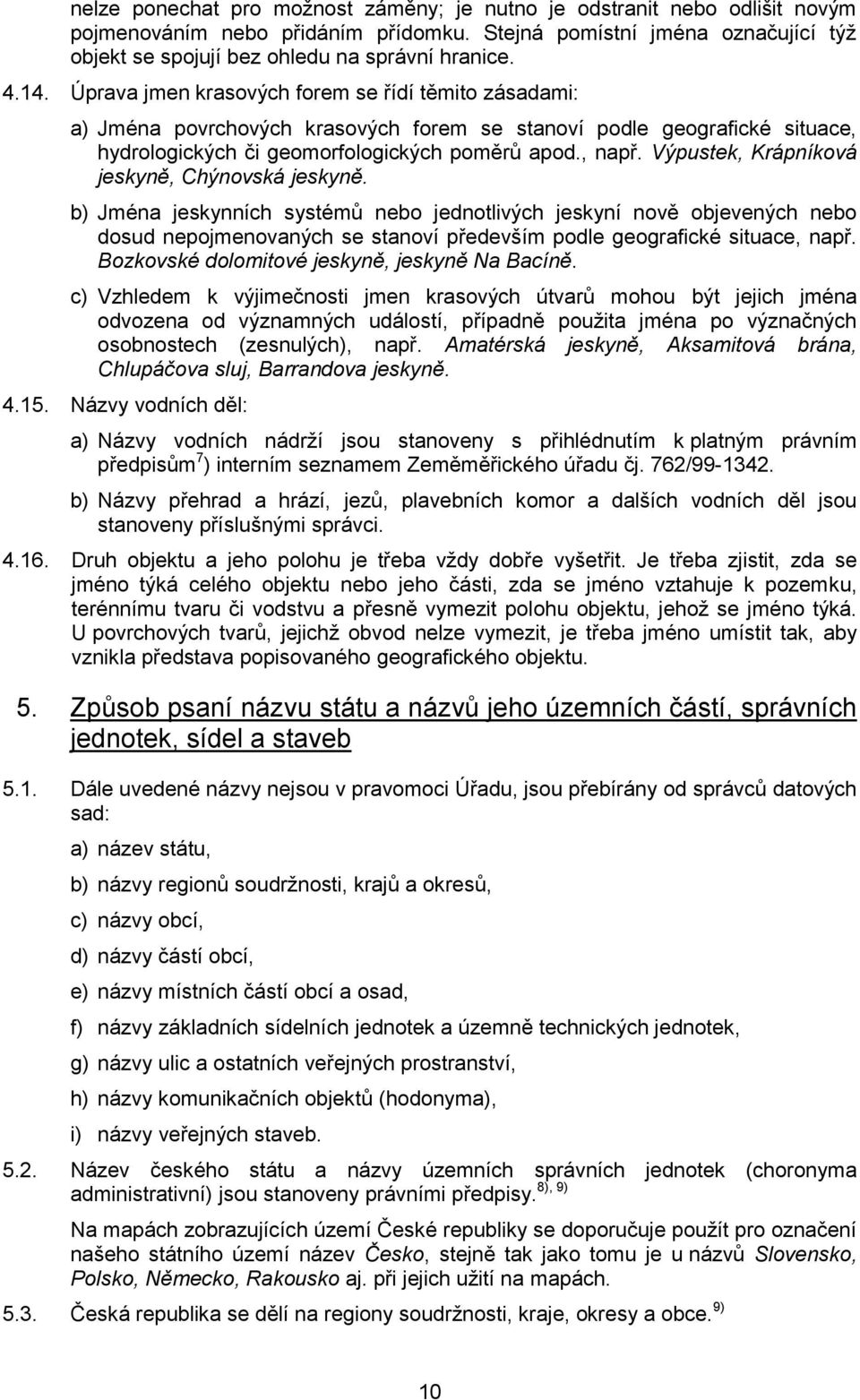 nelze ponechat pro možnost záměny; je nutno je odstranit nebo odlišit novým pojmenováním nebo přidáním přídomku. Stejná pomístní jména označující týž objekt se spojují bez ohledu na správní hranice.

4.14. Úprava jmen krasových forem se řídí těmito zásadami:

a) Jména povrchových krasových forem se stanoví podle geografické situace, hydrologických či geomorfologických poměrů apod., např. Výpustek, Krápníková jeskyně, Chýnovská jeskyně.

b) Jména jeskynních systémů nebo jednotlivých jeskyní nově objevených nebo dosud nepojmenovaných se stanoví především podle geografické situace, např. Bozkovské dolomitové jeskyně, jeskyně Na Bacíně.

c) Vzhledem k výjimečnosti jmen krasových útvarů mohou být jejich jména odvozena od významných událostí, případně použita jména po význačných osobnostech (zesnulých), např. Amatérská jeskyně, Aksamitová brána, Chlupáčova sluj, Barrandova jeskyně.

4.15. Názvy vodních děl:

a) Názvy vodních nádrží jsou stanoveny s přihlédnutím k platným právním předpisům$^{7}$) interním seznamem Zeměměřického úřadu čj. 762/99-1342.

b) Názvy přehrad a hrází, jezů, plavebních komor a dalších vodních děl jsou stanoveny příslušnými správci.

4.16. Druh objektu a jeho polohu je třeba vždy dobře vyšetřit. Je třeba zjistit, zda se jméno týká celého objektu nebo jeho části, zda se jméno vztahuje k pozemku, terénnímu tvaru či vodstvu a přesně vymezit polohu objektu, jehož se jméno týká. U povrchových tvarů, jejichž obvod nelze vymezit, je třeba jméno umístit tak, aby vznikla představa popisovaného geografického objektu.

5. Způsob psaní názvu státu a názvů jeho územních částí, správních jednotek, sídel a staveb

5.1. Dále uvedené názvy nejsou v pravomoci Úřadu, jsou přebírány od správců datových sad:

a) název státu,

b) názvy regionů soudržnosti, krajů a okresů,

c) názvy obcí,

d) názvy částí obcí,

e) názvy místních částí obcí a osad,

f) názvy základních sídelních jednotek a územně technických jednotek,

g) názvy ulic a ostatních veřejných prostranství,

h) názvy komunikačních objektů (hodonyma),

i) názvy veřejných staveb.

5.2. Název českého státu a názvy územních správních jednotek (choronyma administrativní) jsou stanoveny právními předpisy.$^{8), 9)}$

Na mapách zobrazujících území České republiky se doporučuje použít pro označení našeho státního území název Česko, stejně tak jako tomu je u názvů Slovensko, Polsko, Německo, Rakousko aj. při jejich užití na mapách.

5.3. Česká republika se dělí na regiony soudržnosti, kraje, okresy a obce.$^{9)}$

10